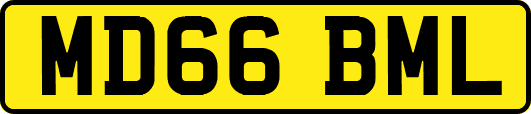 MD66 BML